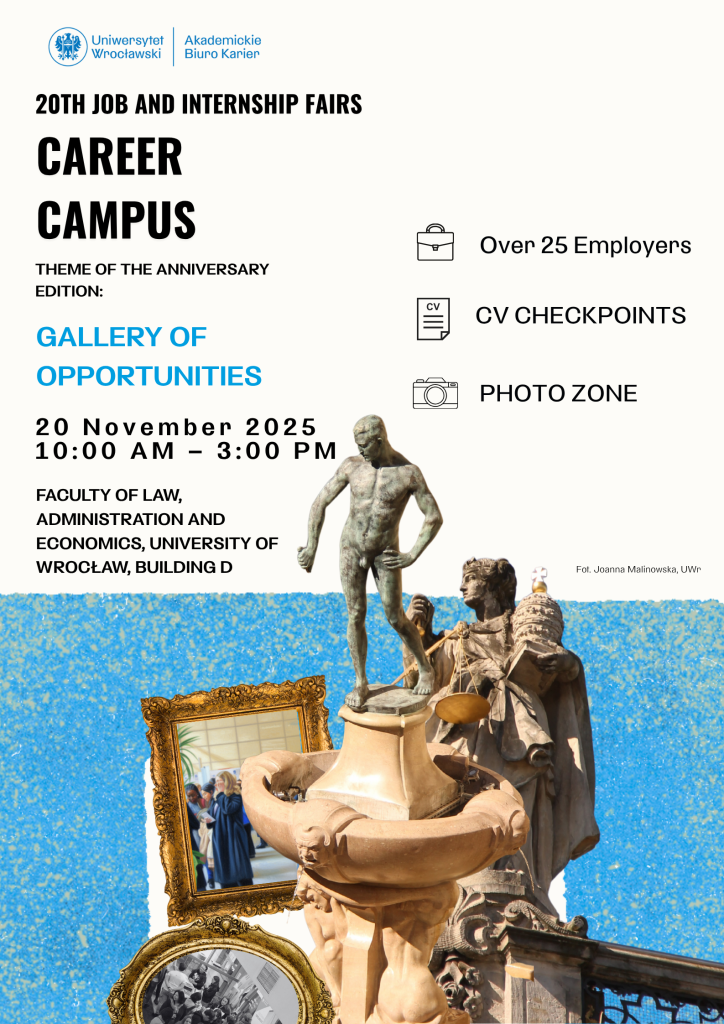 Uniwersytet Wrocławski

Akademickie Biuro Karier

20TH JOB AND INTERNSHIP FAIRS

CAREER CAMPUS

THEME OF THE ANNIVERSARY EDITION:

GALLERY OF OPPORTUNITIES

20 November 2025
10:00 AM – 3:00 PM

FACULTY OF LAW, ADMINISTRATION AND ECONOMICS, UNIVERSITY OF WROCŁAW, BUILDING D

Over 25 Employers

CV

CV CHECKPOINTS

PHOTO ZONE

Fot. Joanna Malinowska, UWr